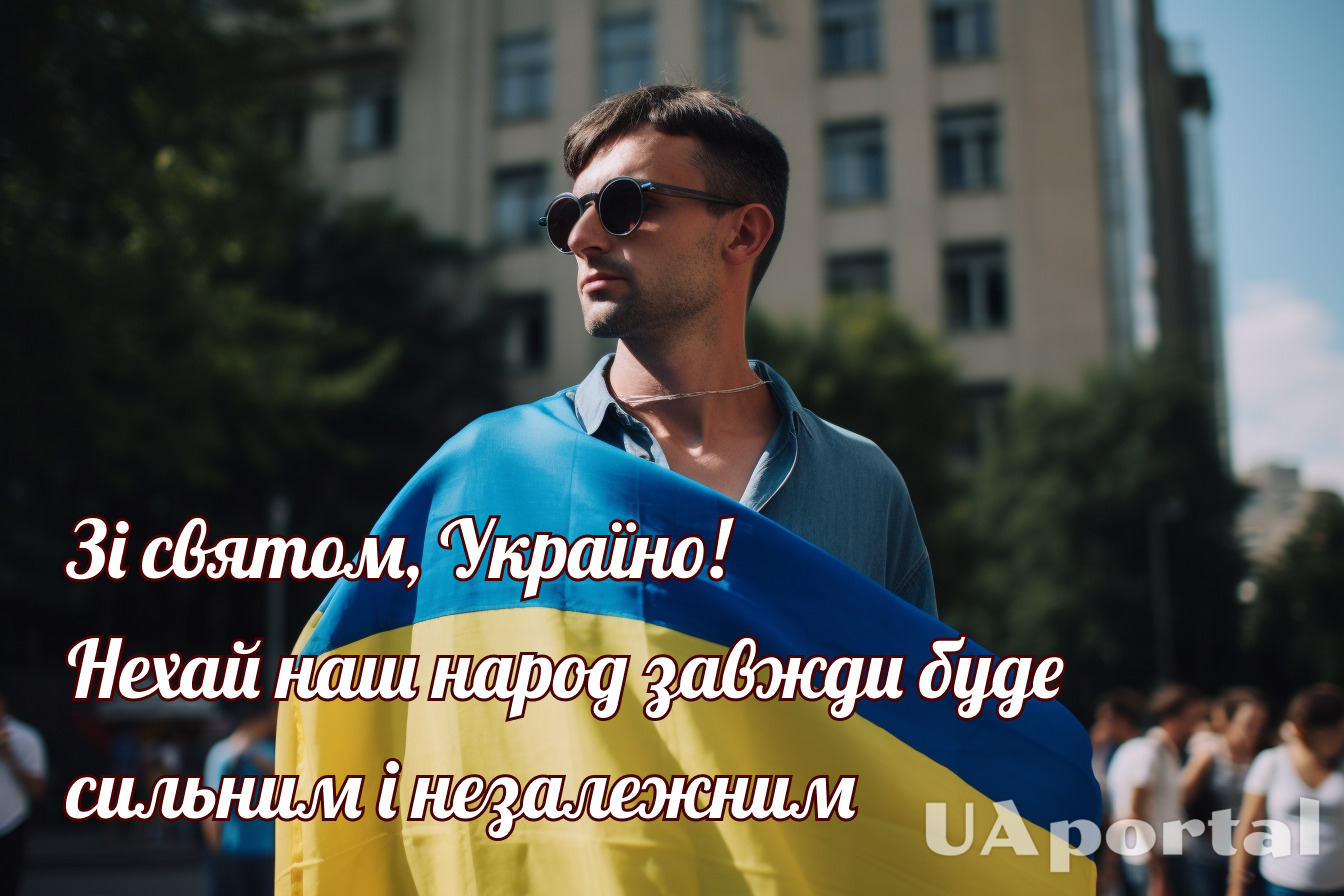 Зі святом, Україно!
Нехай наш народ завжди буде сильним і незалежним

UAportal